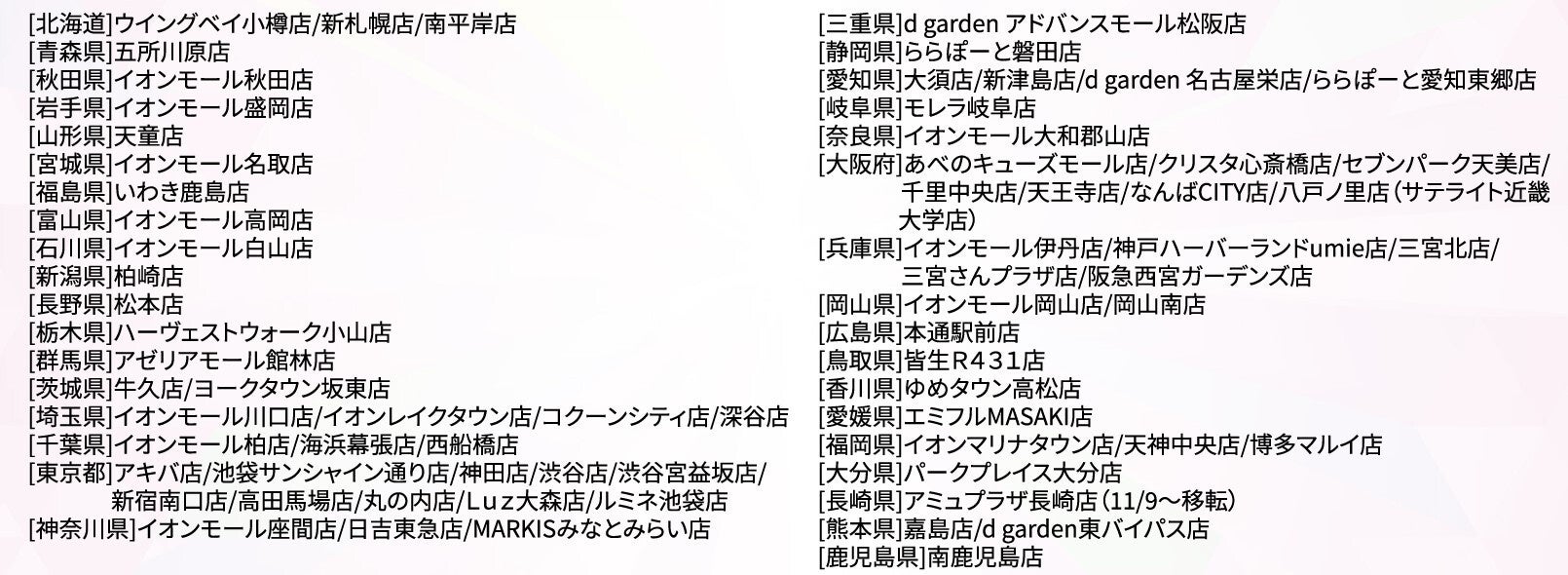 [北海道]ウイングベイ小樽店/新札幌店/南平岸店
[青森県]五所川原店
[秋田県]イオンモール秋田店
[岩手県]イオンモール盛岡店
[山形県]天童店
[宮城県]イオンモール名取店
[福島県]いわき鹿島店
[富山県]イオンモール高岡店
[石川県]イオンモール白山店
[新潟県]柏崎店
[長野県]松本店
[栃木県]ハーヴェストウォーク小山店
[群馬県]アゼリアモール館林店
[茨城県]牛久店/ヨークタウン坂東店
[埼玉県]イオンモール川口店/イオンレイクタウン店/コクーンシティ店/深谷店
[千葉県]イオンモール柏店/海浜幕張店/西船橋店
[東京都]アキバ店/池袋サンシャイン通り店/神田店/渋谷店/渋谷宮益坂店/新宿南口店/高田馬場店/丸の内店/Ｌｕｚ大森店/ルミネ池袋店
[神奈川県]イオンモール座間店/日吉東急店/MARKISみなとみらい店

[三重県]d garden アドバンスモール松阪店
[静岡県]ららぽーと磐田店
[愛知県]大須店/新津島店/d garden 名古屋栄店/ららぽーと愛知東郷店
[岐阜県]モレラ岐阜店
[奈良県]イオンモール大和郡山店
[大阪府]あべのキューズモール店/クリスタ心斎橋店/セブンパーク天美店/千里中央店/天王寺店/なんばCITY店/八戸ノ里店(サテライト近畿大学店)
[兵庫県]イオンモール伊丹店/神戸ハーバーランドumie店/三宮北店/三宮さんプラザ店/阪急西宮ガーデンズ店
[岡山県]イオンモール岡山店/岡山南店
[広島県]本通駅前店
[鳥取県]皆生Ｒ４３１店
[香川県]ゆめタウン高松店
[愛媛県]エミフルMASAKI店
[福岡県]イオンマリナタウン店/天神中央店/博多マルイ店
[大分県]パークプレイス大分店
[長崎県]アミュプラザ長崎店(11/9～移転)
[熊本県]嘉島店/d garden東バイパス店
[鹿児島県]南鹿児島店